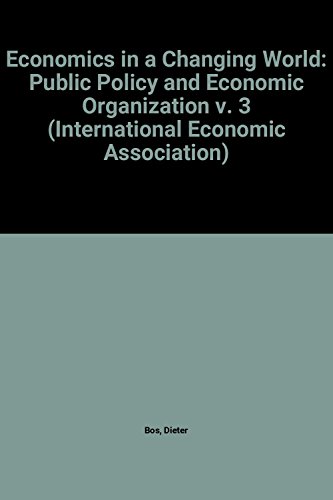 Economics in a Changing World: Public Policy and Economic Organization v. 3 (International Economic Association)

Bos, Dieter